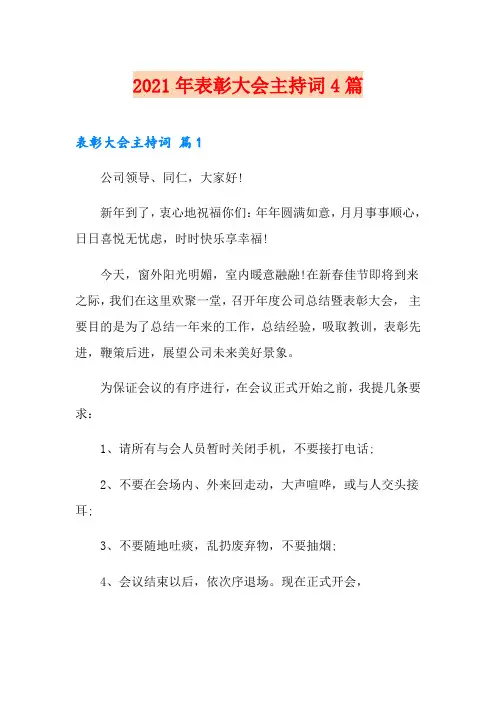 2021年表彰大会主持词4篇

表彰大会主持词 篇1

公司领导、同仁，大家好!

新年到了，衷心地祝福你们：年年圆满如意，月月事事顺心，日日喜悦无忧虑，时时快乐享幸福!

今天，窗外阳光明媚，室内暖意融融!在新春佳节即将到来之际，我们在这里欢聚一堂，召开年度公司总结暨表彰大会，主要目的是为了总结一年来的工作，总结经验，吸取教训，表彰先进，鞭策后进，展望公司未来美好景象。

为保证会议的有序进行，在会议正式开始之前，我提几条要求：

1、请所有与会人员暂时关闭手机，不要接打电话;

2、不要在会场内、外来回走动，大声喧哗，或与人交头接耳;

3、不要随地吐痰，乱扔废弃物，不要抽烟;

4、会议结束以后，依次序退场。现在正式开会，